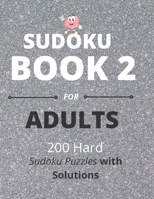 SUDOKU
BOOK 2
FOR
ADULTS
200 Hard
Sudoku Puzzles with Solutions